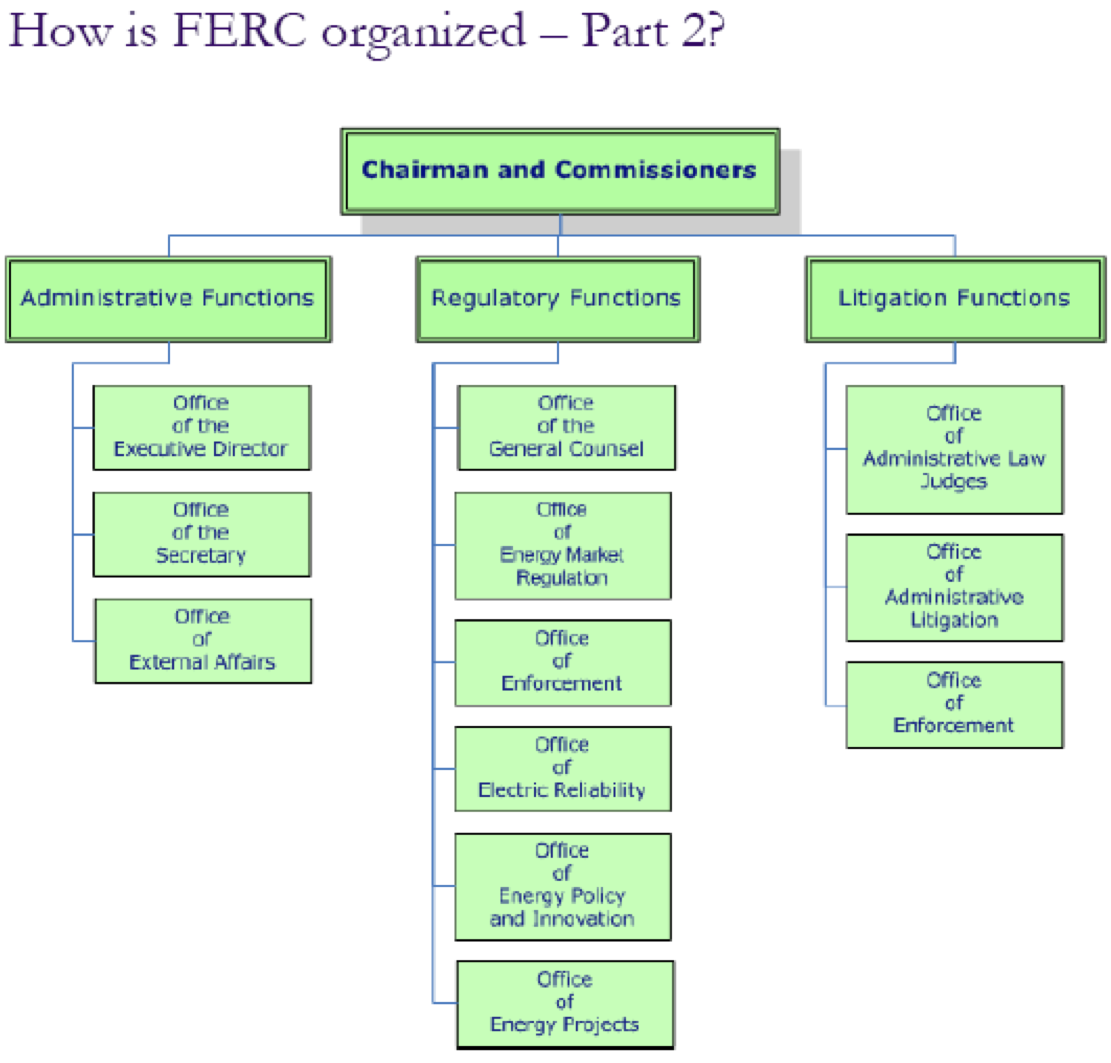 How is FERC organized – Part 2?

Chairman and Commissioners

Administrative Functions

Office of the Executive Director

Office of the Secretary

Office of External Affairs

Regulatory Functions

Office of the General Counsel

Office of Energy Market Regulation

Office of Enforcement

Office of Electric Reliability

Office of Energy Policy and Innovation

Office of Energy Projects

Litigation Functions

Office of Administrative Law Judges

Office of Administrative Litigation

Office of Enforcement